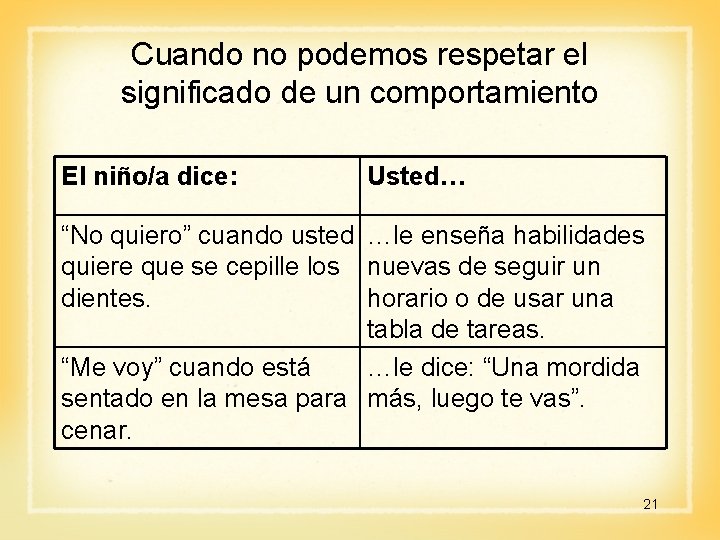 Cuando no podemos respetar el significado de un comportamiento

| El niño/a dice: | Usted… |
|---|---|
| “No quiero” cuando usted quiere que se cepille los dientes. | …le enseña habilidades nuevas de seguir un horario o de usar una tabla de tareas. |
| “Me voy” cuando está sentado en la mesa para cenar. | …le dice: “Una mordida más, luego te vas”. |

21